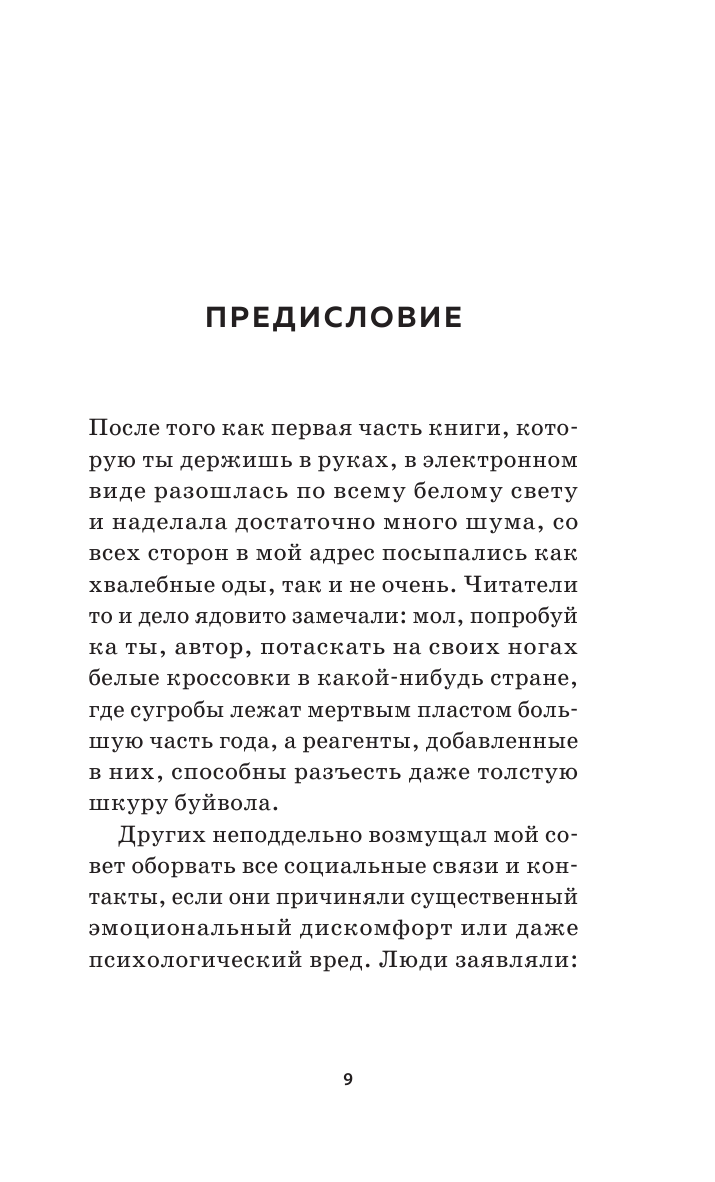 ПРЕДИСЛОВИЕ

После того как первая часть книги, которую ты держишь в руках, в электронном виде разошлась по всему белому свету и наделала достаточно много шума, со всех сторон в мой адрес посыпались как хвалебные оды, так и не очень. Читатели то и дело ядовито замечали: мол, попробуй ка ты, автор, потаскать на своих ногах белые кроссовки в какой-нибудь стране, где сугробы лежат мертвым пластом большую часть года, а реагенты, добавленные в них, способны разъесть даже толстую шкуру буйвола.

Других неподдельно возмущал мой совет оборвать все социальные связи и контакты, если они причиняли существенный эмоциональный дискомфорт или даже психологический вред. Люди заявляли:

9